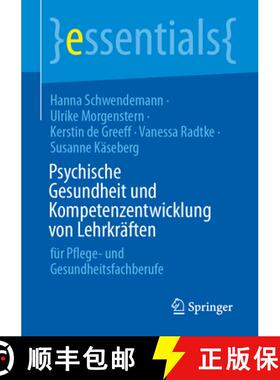 }essentials{

Hanna Schwendemann · Ulrike Morgenstern · Kerstin de Greeff · Vanessa Radtke · Susanne Käseberg

Psychische Gesundheit und Kompetenzentwicklung von Lehrkräften

für Pflege- und Gesundheitsfachberufe

Springer

顺丰包邮 正版保